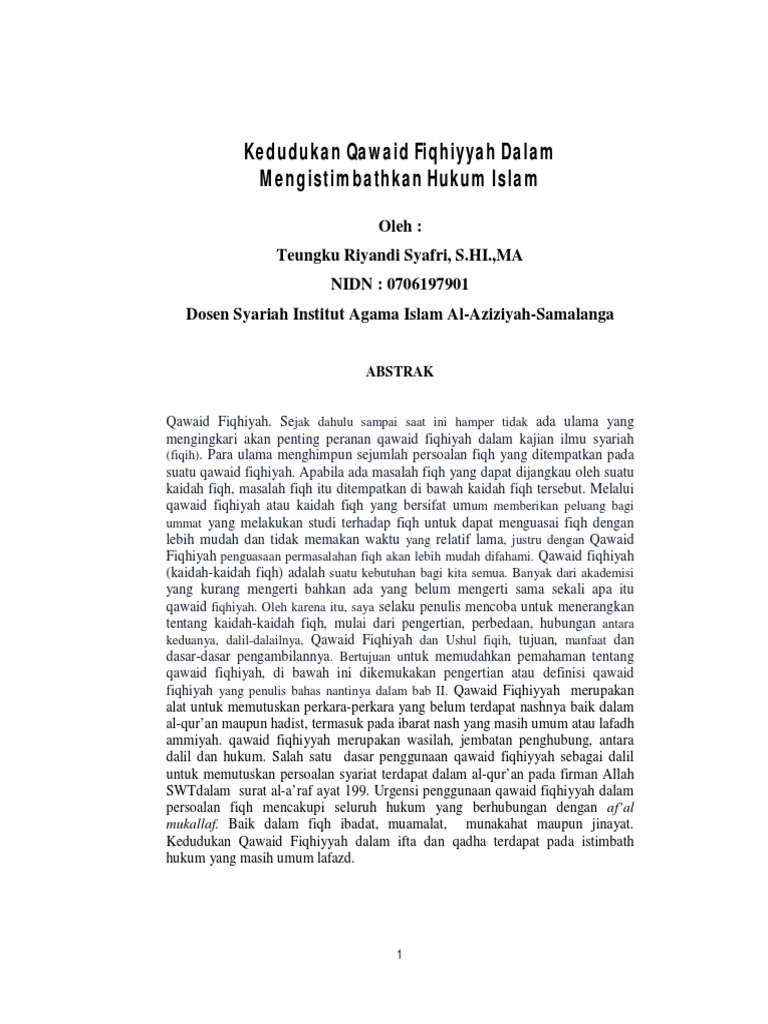 Kedudukan Qawaid Fiqhiyyah Dalam Mengistimbathkan Hukum Islam

Oleh :

Teungku Riyandi Syafri, S.HI.,MA

NIDN : 0706197901

Dosen Syariah Institut Agama Islam Al-Aziziyah-Samalanga

ABSTRAK

Qawaid Fiqhiyah. Sejak dahulu sampai saat ini hamper tidak ada ulama yang mengingkari akan penting peranan qawaid fiqhiyah dalam kajian ilmu syariah (fiqih). Para ulama menghimpun sejumlah persoalan fiqh yang ditempatkan pada suatu qawaid fiqhiyah. Apabila ada masalah fiqh yang dapat dijangkau oleh suatu kaidah fiqh, masalah fiqh itu ditempatkan di bawah kaidah fiqh tersebut. Melalui qawaid fiqhiyah atau kaidah fiqh yang bersifat umum memberikan peluang bagi ummat yang melakukan studi terhadap fiqh untuk dapat menguasai fiqh dengan lebih mudah dan tidak memakan waktu yang relatif lama, justru dengan Qawaid Fiqhiyah penguasaan permasalahan fiqh akan lebih mudah difahami. Qawaid fiqhiyah (kaidah-kaidah fiqh) adalah suatu kebutuhan bagi kita semua. Banyak dari akademisi yang kurang mengerti bahkan ada yang belum mengerti sama sekali apa itu qawaid fiqhiyah. Oleh karena itu, saya selaku penulis mencoba untuk menerangkan tentang kaidah-kaidah fiqh, mulai dari pengertian, perbedaan, hubungan antara keduanya, dalil-dalailnya, Qawaid Fiqhiyah dan Ushul fiqih, tujuan, manfaat dan dasar-dasar pengambilannya. Bertujuan untuk memudahkan pemahaman tentang qawaid fiqhiyah, di bawah ini dikemukakan pengertian atau definisi qawaid fiqhiyah yang penulis bahas nantinya dalam bab II. Qawaid Fiqhiyyah merupakan alat untuk memutuskan perkara-perkara yang belum terdapat nashnya baik dalam al-qur'an maupun hadist, termasuk pada ibarat nash yang masih umum atau lafadh ammiyah. qawaid fiqhiyyah merupakan wasilah, jembatan penghubung, antara dalil dan hukum. Salah satu dasar penggunaan qawaid fiqhiyyah sebagai dalil untuk memutuskan persoalan syariat terdapat dalam al-qur'an pada firman Allah SWTdalam surat al-a'raf ayat 199. Urgensi penggunaan qawaid fiqhiyyah dalam persoalan fiqh mencakupi seluruh hukum yang berhubungan dengan af'al mukallaf. Baik dalam fiqh ibadat, muamalat, munakahat maupun jinayat. Kedudukan Qawaid Fiqhiyyah dalam ifta dan qadha terdapat pada istimbath hukum yang masih umum lafazd.

1